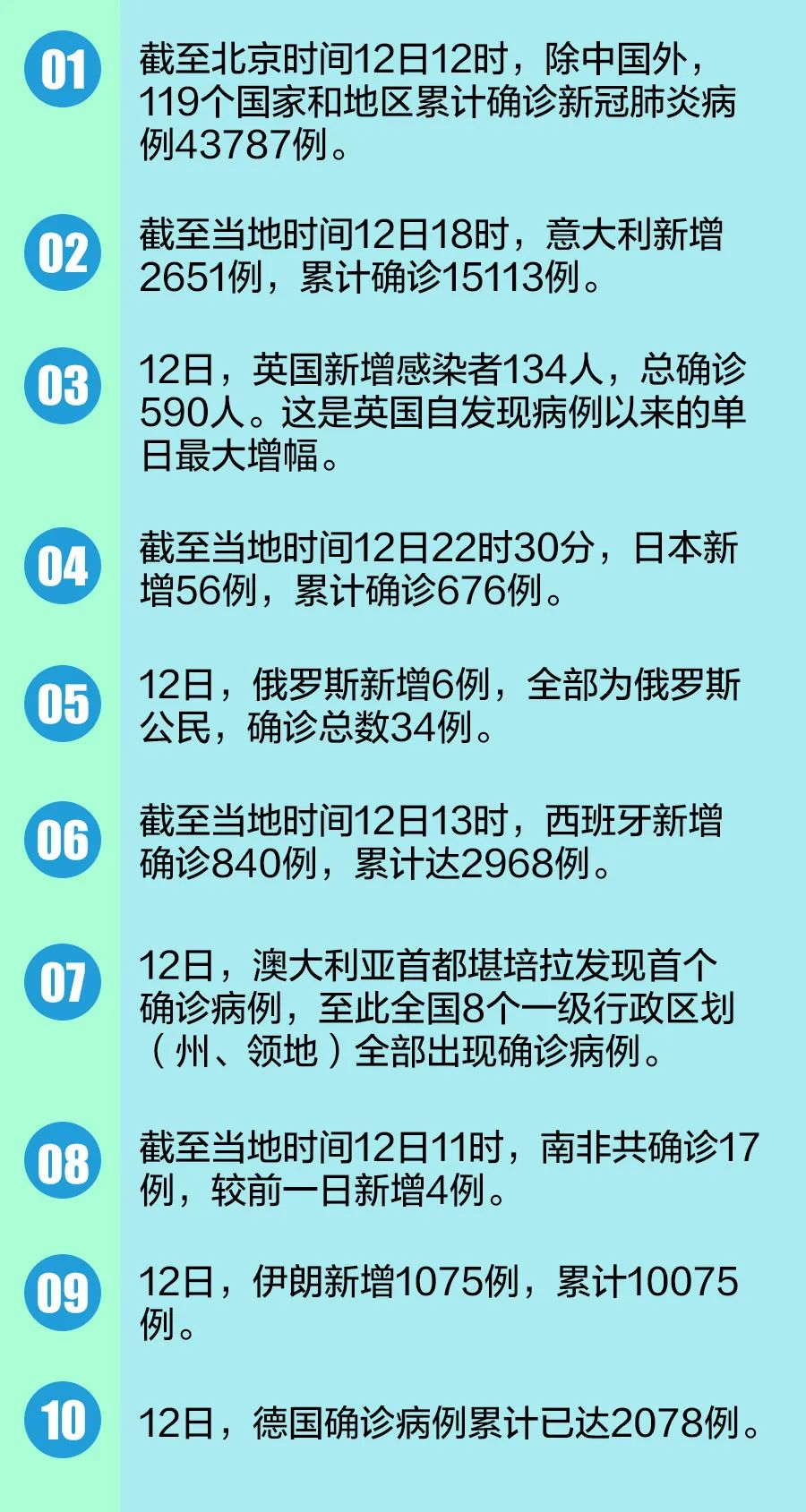 01

截至北京时间12日12时，除中国外，119个国家和地区累计确诊新冠肺炎病例43787例。

02

截至当地时间12日18时，意大利新增2651例，累计确诊15113例。

03

12日，英国新增感染者134人，总确诊590人。这是英国自发现病例以来的单日最大增幅。

04

截至当地时间12日22时30分，日本新增56例，累计确诊676例。

05

12日，俄罗斯新增6例，全部为俄罗斯公民，确诊总数34例。

06

截至当地时间12日13时，西班牙新增确诊840例，累计达2968例。

07

12日，澳大利亚首都堪培拉发现首个确诊病例，至此全国8个一级行政区划（州、领地）全部出现确诊病例。

08

截至当地时间12日11时，南非共确诊17例，较前一日新增4例。

09

12日，伊朗新增1075例，累计10075例。

10

12日，德国确诊病例累计已达2078例。